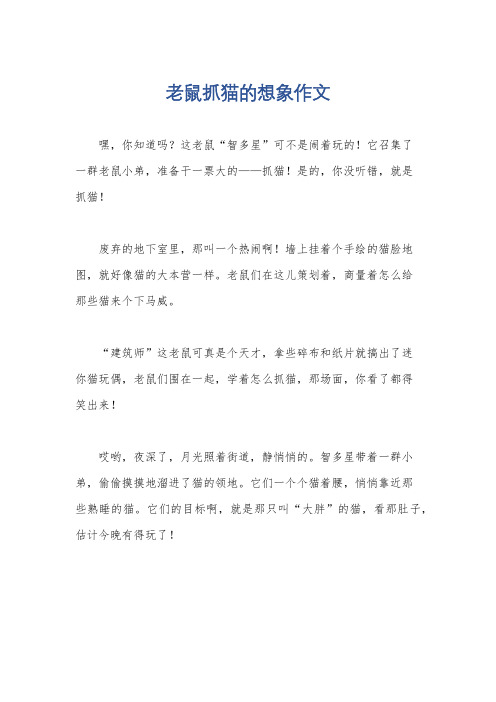 老鼠抓猫的想象作文

嘿，你知道吗？这老鼠“智多星”可不是闹着玩的！它召集了一群老鼠小弟，准备干一票大的——抓猫！是的，你没听错，就是抓猫！

废弃的地下室里，那叫一个热闹啊！墙上挂着个手绘的猫脸地图，就好像猫的大本营一样。老鼠们在这儿策划着，商量着怎么给那些猫来个下马威。

“建筑师”这老鼠可真是个天才，拿些碎布和纸片就搞出了迷你猫玩偶，老鼠们围在一起，学着怎么抓猫，那场面，你看了都得笑出来！

哎哟，夜深了，月光照着街道，静悄悄的。智多星带着一群小弟，偷偷摸摸地溜进了猫的领地。它们一个个猫着腰，悄悄靠近那些熟睡的猫。它们的目标啊，就是那只叫“大胖”的猫，看那肚子，估计今晚有得玩了！